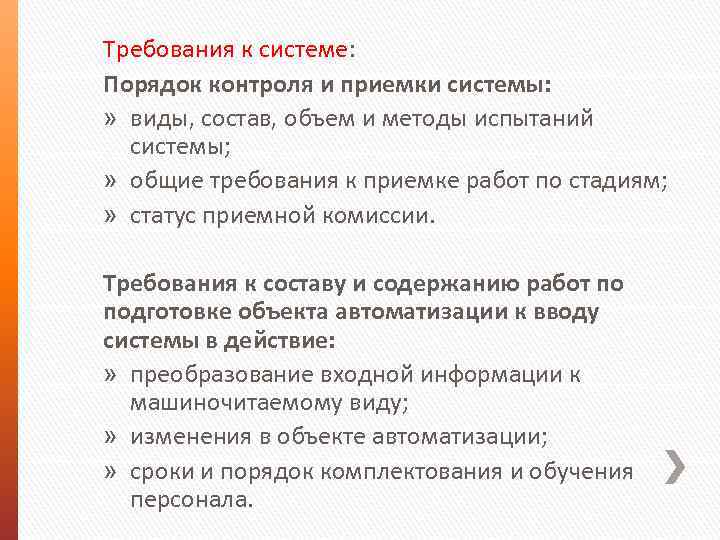 Требования к системе:
Порядок контроля и приемки системы:
» виды, состав, объем и методы испытаний системы;
» общие требования к приемке работ по стадиям;
» статус приемной комиссии.

Требования к составу и содержанию работ по подготовке объекта автоматизации к вводу системы в действие:
» преобразование входной информации к машиночитаемому виду;
» изменения в объекте автоматизации;
» сроки и порядок комплектования и обучения персонала.